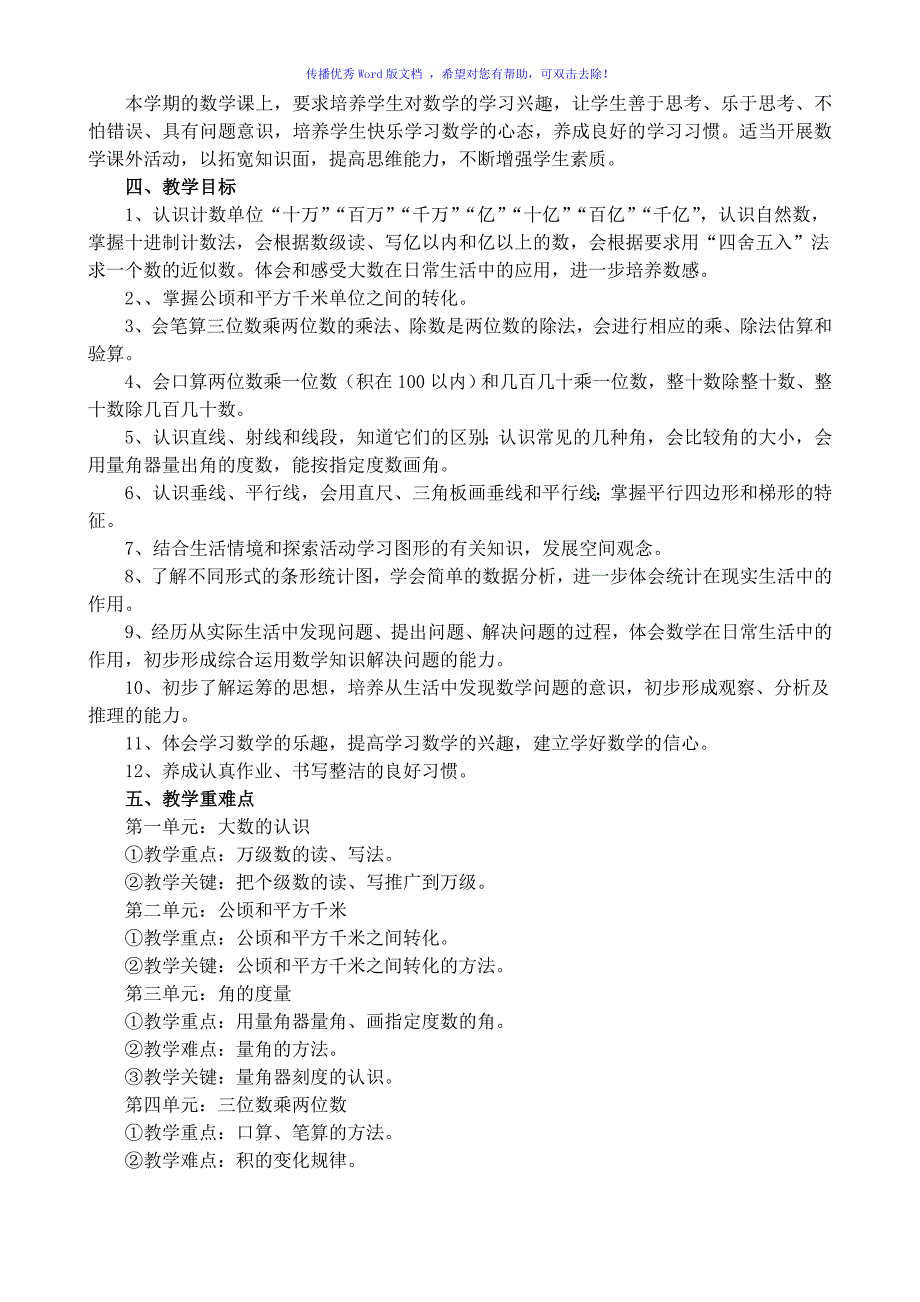 传播优秀Word版文档 ，希望对您有帮助，可双击去除！

本学期的数学课上，要求培养学生对数学的学习兴趣，让学生善于思考、乐于思考、不怕错误、具有问题意识，培养学生快乐学习数学的心态，养成良好的学习习惯。适当开展数学课外活动，以拓宽知识面，提高思维能力，不断增强学生素质。

四、教学目标

1、认识计数单位“十万”“百万”“千万”“亿”“十亿”“百亿”“千亿”，认识自然数，掌握十进制计数法，会根据数级读、写亿以内和亿以上的数，会根据要求用“四舍五入”法求一个数的近似数。体会和感受大数在日常生活中的应用，进一步培养数感。

2、、掌握公顷和平方千米单位之间的转化。

3、会笔算三位数乘两位数的乘法、除数是两位数的除法，会进行相应的乘、除法估算和验算。

4、会口算两位数乘一位数（积在100以内）和几百几十乘一位数，整十数除整十数、整十数除几百几十数。

5、认识直线、射线和线段，知道它们的区别；认识常见的几种角，会比较角的大小，会用量角器量出角的度数，能按指定度数画角。

6、认识垂线、平行线，会用直尺、三角板画垂线和平行线；掌握平行四边形和梯形的特征。

7、结合生活情境和探索活动学习图形的有关知识，发展空间观念。

8、了解不同形式的条形统计图，学会简单的数据分析，进一步体会统计在现实生活中的作用。

9、经历从实际生活中发现问题、提出问题、解决问题的过程，体会数学在日常生活中的作用，初步形成综合运用数学知识解决问题的能力。

10、初步了解运筹的思想，培养从生活中发现数学问题的意识，初步形成观察、分析及推理的能力。

11、体会学习数学的乐趣，提高学习数学的兴趣，建立学好数学的信心。

12、养成认真作业、书写整洁的良好习惯。

五、教学重难点

第一单元：大数的认识
①教学重点：万级数的读、写法。
②教学关键：把个级数的读、写推广到万级。
第二单元：公顷和平方千米
①教学重点：公顷和平方千米之间转化。
②教学关键：公顷和平方千米之间转化的方法。
第三单元：角的度量
①教学重点：用量角器量角、画指定度数的角。
②教学难点：量角的方法。
③教学关键：量角器刻度的认识。
第四单元：三位数乘两位数
①教学重点：口算、笔算的方法。
②教学难点：积的变化规律。